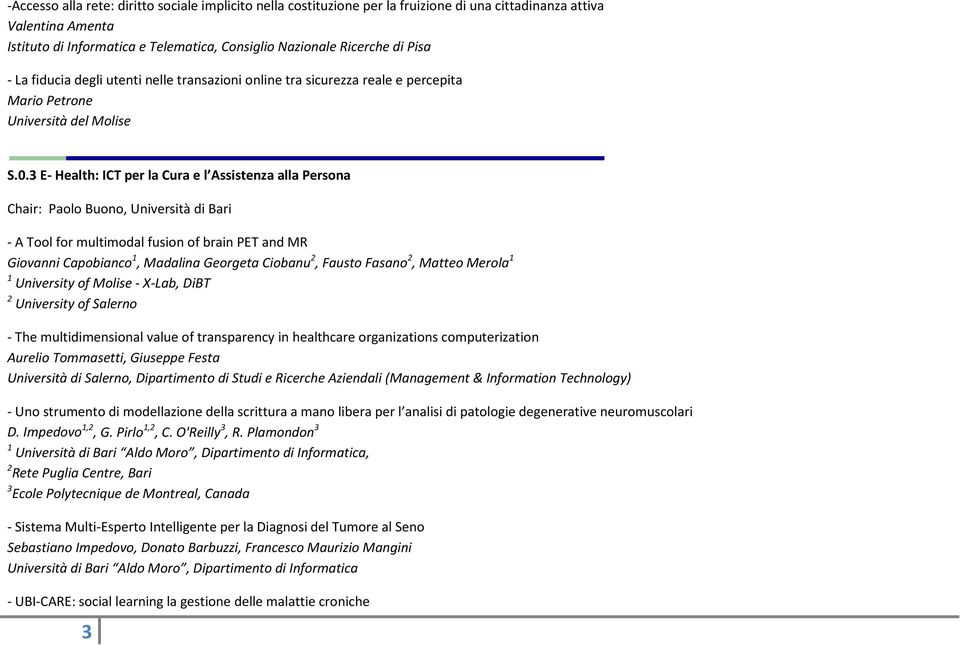 -Accesso alla rete: diritto sociale implicito nella costituzione per la fruizione di una cittadinanza attiva
Valentina Amenta
Istituto di Informatica e Telematica, Consiglio Nazionale Ricerche di Pisa

- La fiducia degli utenti nelle transazioni online tra sicurezza reale e percepita
Mario Petrone
Università del Molise

S.0.3 E- Health: ICT per la Cura e l'Assistenza alla Persona

Chair: Paolo Buono, Università di Bari

- A Tool for multimodal fusion of brain PET and MR
Giovanni Capobianco$^1$, Madalina Georgeta Ciobanu$^2$, Fausto Fasano$^2$, Matteo Merola$^1$
$^1$ University of Molise - X-Lab, DiBT
$^2$ University of Salerno

- The multidimensional value of transparency in healthcare organizations computerization
Aurelio Tommasetti, Giuseppe Festa
Università di Salerno, Dipartimento di Studi e Ricerche Aziendali (Management & Information Technology)

- Uno strumento di modellazione della scrittura a mano libera per l'analisi di patologie degenerative neuromuscolari
D. Impedovo$^{1,2}$, G. Pirlo$^{1,2}$, C. O'Reilly$^3$, R. Plamondon$^3$
$^1$ Università di Bari "Aldo Moro", Dipartimento di Informatica,
$^2$Rete Puglia Centre, Bari
$^3$Ecole Polytecnique de Montreal, Canada

- Sistema Multi-Esperto Intelligente per la Diagnosi del Tumore al Seno
Sebastiano Impedovo, Donato Barbuzzi, Francesco Maurizio Mangini
Università di Bari "Aldo Moro", Dipartimento di Informatica

- UBI-CARE: social learning la gestione delle malattie croniche

3